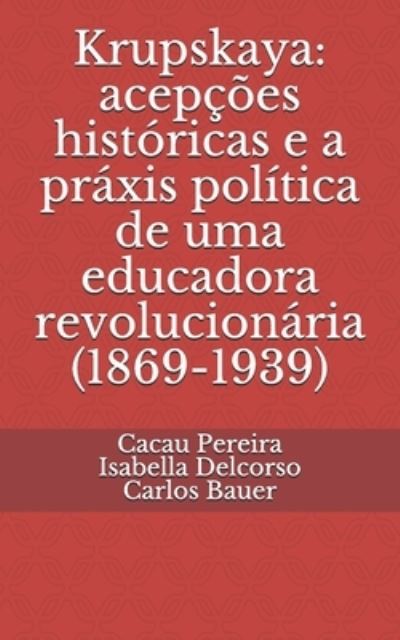 Krupskaya: acepções históricas e a práxis política de uma educadora revolucionária (1869-1939)

Cacau Pereira
Isabella Delcorso
Carlos Bauer